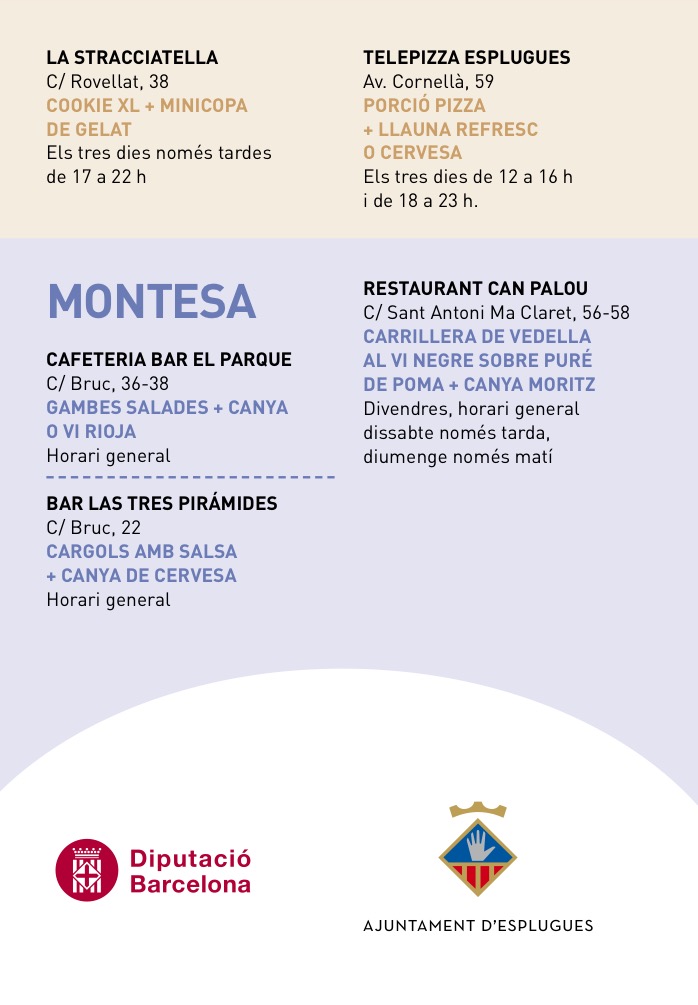 LA STRACCIATELLA
C/ Rovellat, 38
COOKIE XL + MINICOPA DE GELAT
Els tres dies només tardes de 17 a 22 h

TELEPIZZA ESPLUGUES
Av. Cornellà, 59
PORCIÓ PIZZA + LLAUNA REFRESC O CERVESA
Els tres dies de 12 a 16 h i de 18 a 23 h.

MONTESA

CAFETERIA BAR EL PARQUE
C/ Bruc, 36-38
GAMBES SALADES + CANYA O VI RIOJA
Horari general

BAR LAS TRES PIRÁMIDES
C/ Bruc, 22
CARGOLS AMB SALSA + CANYA DE CERVESA
Horari general

RESTAURANT CAN PALOU
C/ Sant Antoni Ma Claret, 56-58
CARRILLERA DE VEDELLA AL VI NEGRE SOBRE PURÉ DE POMA + CANYA MORITZ
Divendres, horari general dissabte només tarda, diumenge només matí

Diputació Barcelona

AJUNTAMENT D'ESPLUGUES